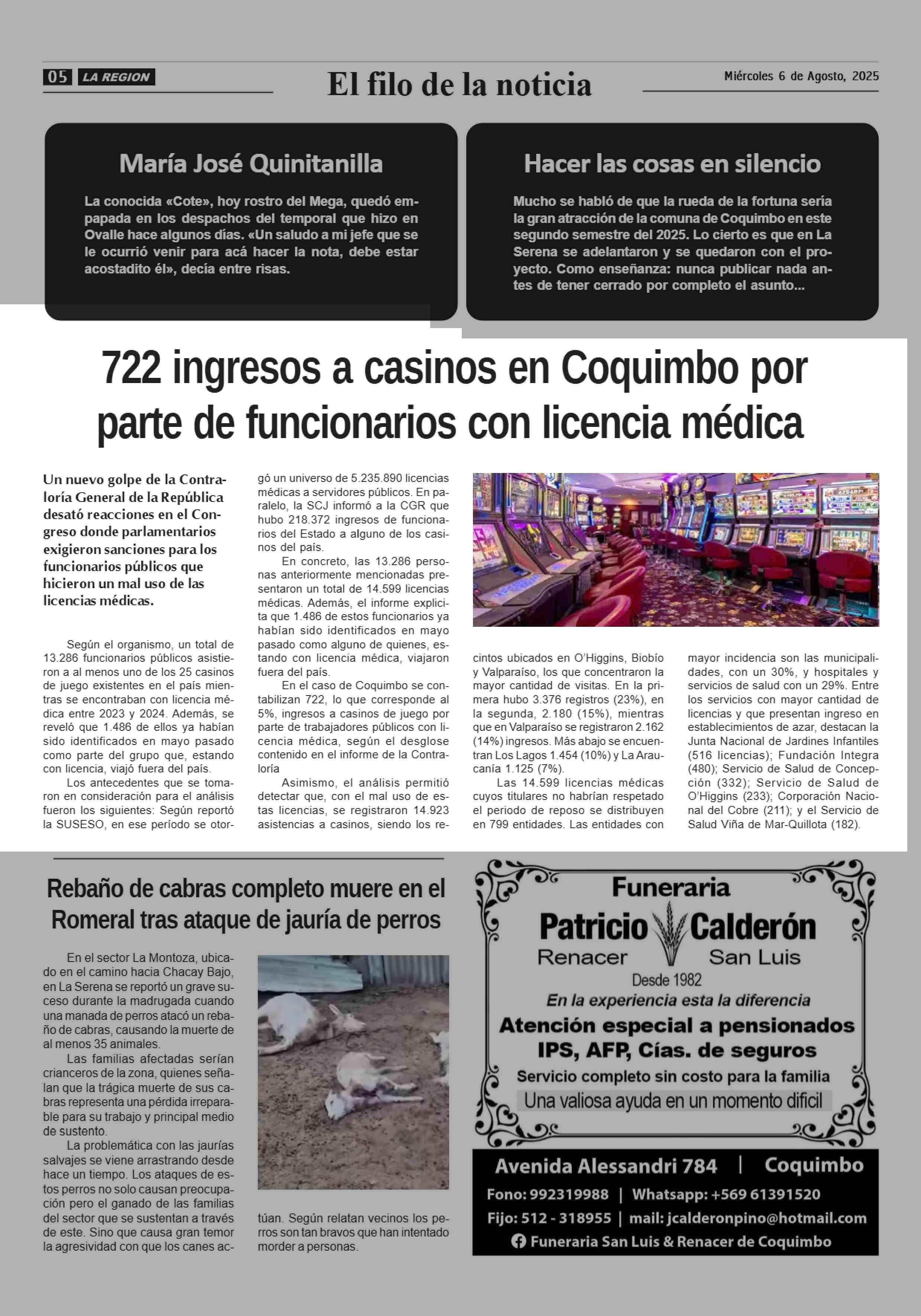 05 LA REGION

El filo de la noticia

Miércoles 6 de Agosto, 2025

María José Quinitanilla

La conocida «Cote», hoy rostro del Mega, quedó empapada en los despachos del temporal que hizo en Ovalle hace algunos días. «Un saludo a mi jefe que se le ocurrió venir para acá hacer la nota, debe estar acostadito él», decía entre risas.

Hacer las cosas en silencio

Mucho se habló de que la rueda de la fortuna sería la gran atracción de la comuna de Coquimbo en este segundo semestre del 2025. Lo cierto es que en La Serena se adelantaron y se quedaron con el proyecto. Como enseñanza: nunca publicar nada antes de tener cerrado por completo el asunto...

722 ingresos a casinos en Coquimbo por parte de funcionarios con licencia médica

Un nuevo golpe de la Contraloría General de la República desató reacciones en el Congreso donde parlamentarios exigieron sanciones para los funcionarios públicos que hicieron un mal uso de las licencias médicas.

Según el organismo, un total de 13.286 funcionarios públicos asistieron a al menos uno de los 25 casinos de juego existentes en el país mientras se encontraban con licencia médica entre 2023 y 2024. Además, se reveló que 1.486 de ellos ya habían sido identificados en mayo pasado como parte del grupo que, estando con licencia, viajó fuera del país.

Los antecedentes que se tomaron en consideración para el análisis fueron los siguientes: Según reportó la SUSESO, en ese período se otorgó un universo de 5.235.890 licencias médicas a servidores públicos. En paralelo, la SCJ informó a la CGR que hubo 218.372 ingresos de funcionarios del Estado a alguno de los casinos del país.

En concreto, las 13.286 personas anteriormente mencionadas presentaron un total de 14.599 licencias médicas. Además, el informe explicita que 1.486 de estos funcionarios ya habían sido identificados en mayo pasado como alguno de quienes, estando con licencia médica, viajaron fuera del país.

En el caso de Coquimbo se contabilizan 722, lo que corresponde al 5%, ingresos a casinos de juego por parte de trabajadores públicos con licencia médica, según el desglose contenido en el informe de la Contraloría

Asimismo, el análisis permitió detectar que, con el mal uso de estas licencias, se registraron 14.923 asistencias a casinos, siendo los recintos ubicados en O'Higgins, Biobío y Valparaíso, los que concentraron la mayor cantidad de visitas. En la primera hubo 3.376 registros (23%), en la segunda, 2.180 (15%), mientras que en Valparaíso se registraron 2.162 (14%) ingresos. Más abajo se encuentran Los Lagos 1.454 (10%) y La Araucanía 1.125 (7%).

Las 14.599 licencias médicas cuyos titulares no habrían respetado el periodo de reposo se distribuyen en 799 entidades. Las entidades con mayor incidencia son las municipalidades, con un 30%, y hospitales y servicios de salud con un 29%. Entre los servicios con mayor cantidad de licencias y que presentan ingreso en establecimientos de azar, destacan la Junta Nacional de Jardines Infantiles (516 licencias); Fundación Integra (480); Servicio de Salud de Concepción (332); Servicio de Salud de O'Higgins (233); Corporación Nacional del Cobre (211); y el Servicio de Salud Viña de Mar-Quillota (182).

Rebaño de cabras completo muere en el Romeral tras ataque de jauría de perros

En el sector La Montoza, ubicado en el camino hacia Chacay Bajo, en La Serena se reportó un grave suceso durante la madrugada cuando una manada de perros atacó un rebaño de cabras, causando la muerte de al menos 35 animales.

Las familias afectadas serían crianceros de la zona, quienes señalan que la trágica muerte de sus cabras representa una pérdida irreparable para su trabajo y principal medio de sustento.

La problemática con las jaurías salvajes se viene arrastrando desde hace un tiempo. Los ataques de estos perros no solo causan preocupación pero el ganado de las familias del sector que se sustentan a través de este. Sino que causa gran temor la agresividad con que los canes actúan. Según relatan vecinos los perros son tan bravos que han intentado morder a personas.

Funeraria
Patricio Calderón
Renacer San Luis
Desde 1982
En la experiencia esta la diferencia
Atención especial a pensionados
IPS, AFP, Cías. de seguros
Servicio completo sin costo para la familia
Una valiosa ayuda en un momento dificil
Avenida Alessandri 784 | Coquimbo
Fono: 992319988 | Whatsapp: +569 61391520
Fijo: 512 - 318955 | mail: jcalderonpino@hotmail.com
Funeraria San Luis & Renacer de Coquimbo